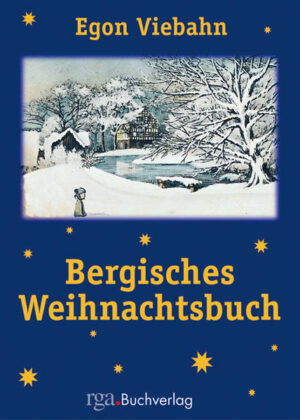 Egon Viebahn

Bergisches Weihnachtsbuch

rga.Buchverlag